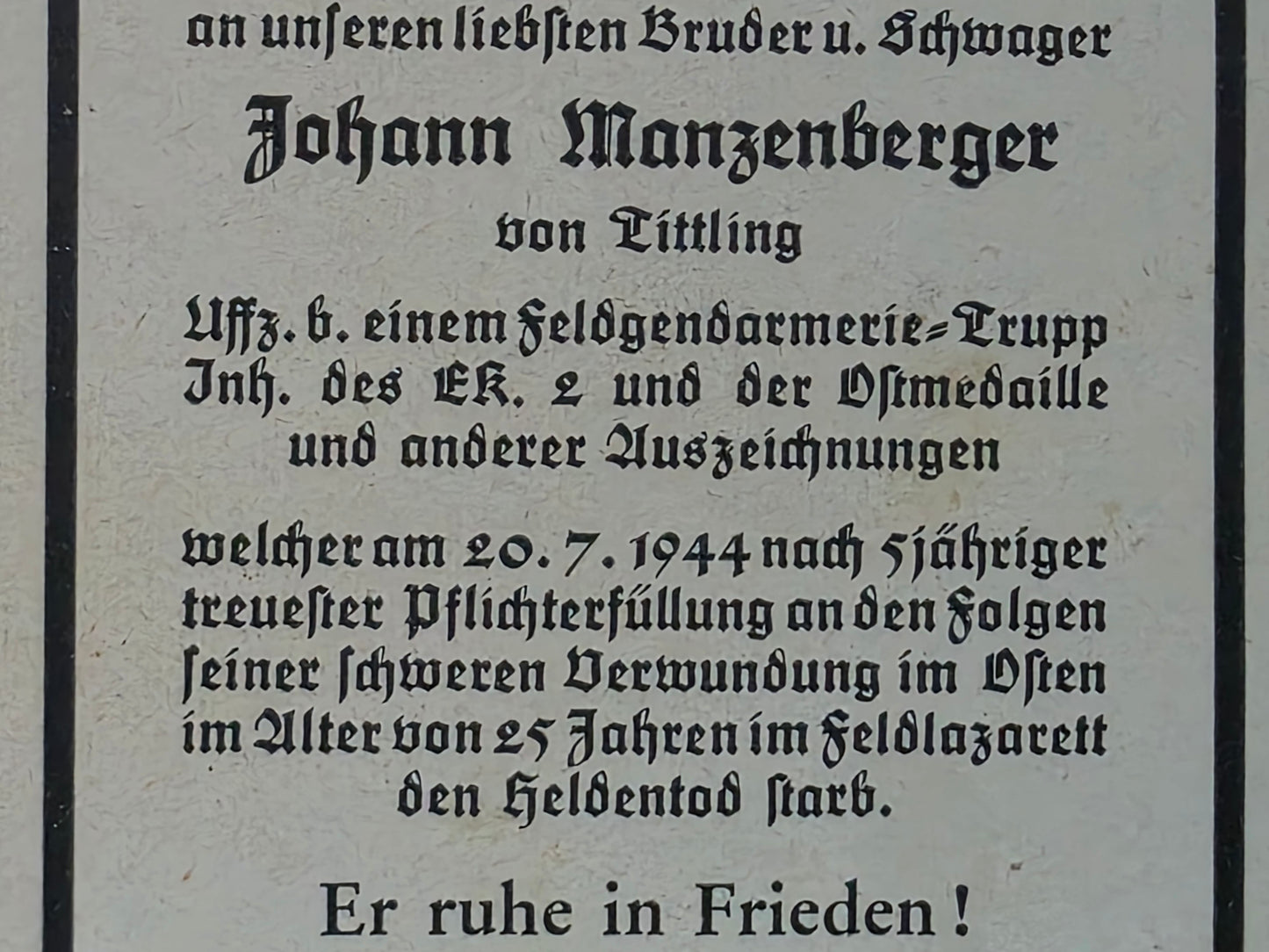 an unſeren liebſten Bruder u. Schwager

Johann Manzenberger

von Tittling

Uffz. b. einem Feldgendarmerie-Trupp Inh. des EK. 2 und der Oſtmedaille und anderer Auszeichnungen

welcher am 20. 7. 1944 nach 5jähriger treueſter Pflichterfüllung an den Folgen ſeiner ſchweren Verwundung im Oſten im Alter von 25 Jahren im Feldlazarett den Heldentod ſtarb.

Er ruhe in Frieden!